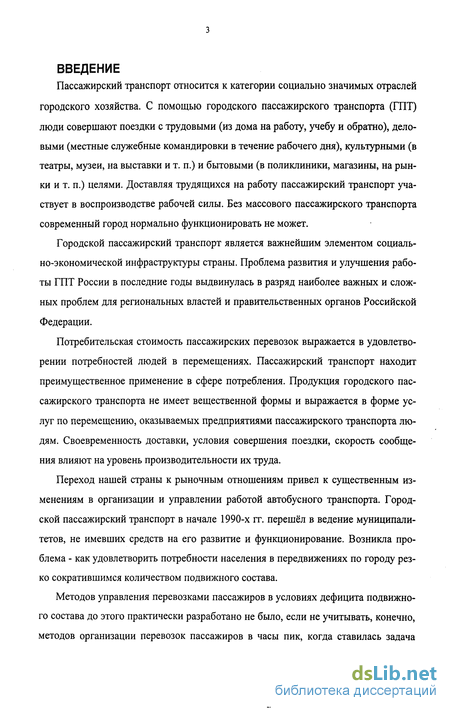 3

ВВЕДЕНИЕ

Пассажирский транспорт относится к категории социально значимых отраслей городского хозяйства. С помощью городского пассажирского транспорта (ГПТ) люди совершают поездки с трудовыми (из дома на работу, учебу и обратно), деловыми (местные служебные командировки в течение рабочего дня), культурными (в театры, музеи, на выставки и т. п.) и бытовыми (в поликлиники, магазины, на рынки и т. п.) целями. Доставляя трудящихся на работу пассажирский транспорт участвует в воспроизводстве рабочей силы. Без массового пассажирского транспорта современный город нормально функционировать не может.

Городской пассажирский транспорт является важнейшим элементом социально-экономической инфраструктуры страны. Проблема развития и улучшения работы ГПТ России в последние годы выдвинулась в разряд наиболее важных и сложных проблем для региональных властей и правительственных органов Российской Федерации.

Потребительская стоимость пассажирских перевозок выражается в удовлетворении потребностей людей в перемещениях. Пассажирский транспорт находит преимущественное применение в сфере потребления. Продукция городского пассажирского транспорта не имеет вещественной формы и выражается в форме услуг по перемещению, оказываемых предприятиями пассажирского транспорта людям. Своевременность доставки, условия совершения поездки, скорость сообщения влияют на уровень производительности их труда.

Переход нашей страны к рыночным отношениям привел к существенным изменениям в организации и управлении работой автобусного транспорта. Городской пассажирский транспорт в начале 1990-х гг. перешёл в ведение муниципалитетов, не имевших средств на его развитие и функционирование. Возникла проблема - как удовлетворить потребности населения в передвижениях по городу резко сократившимся количеством подвижного состава.

Методов управления перевозками пассажиров в условиях дефицита подвижного состава до этого практически разработано не было, если не учитывать, конечно, методов организации перевозок пассажиров в часы пик, когда ставилась задача

dsLib.net
библиотека диссертаций